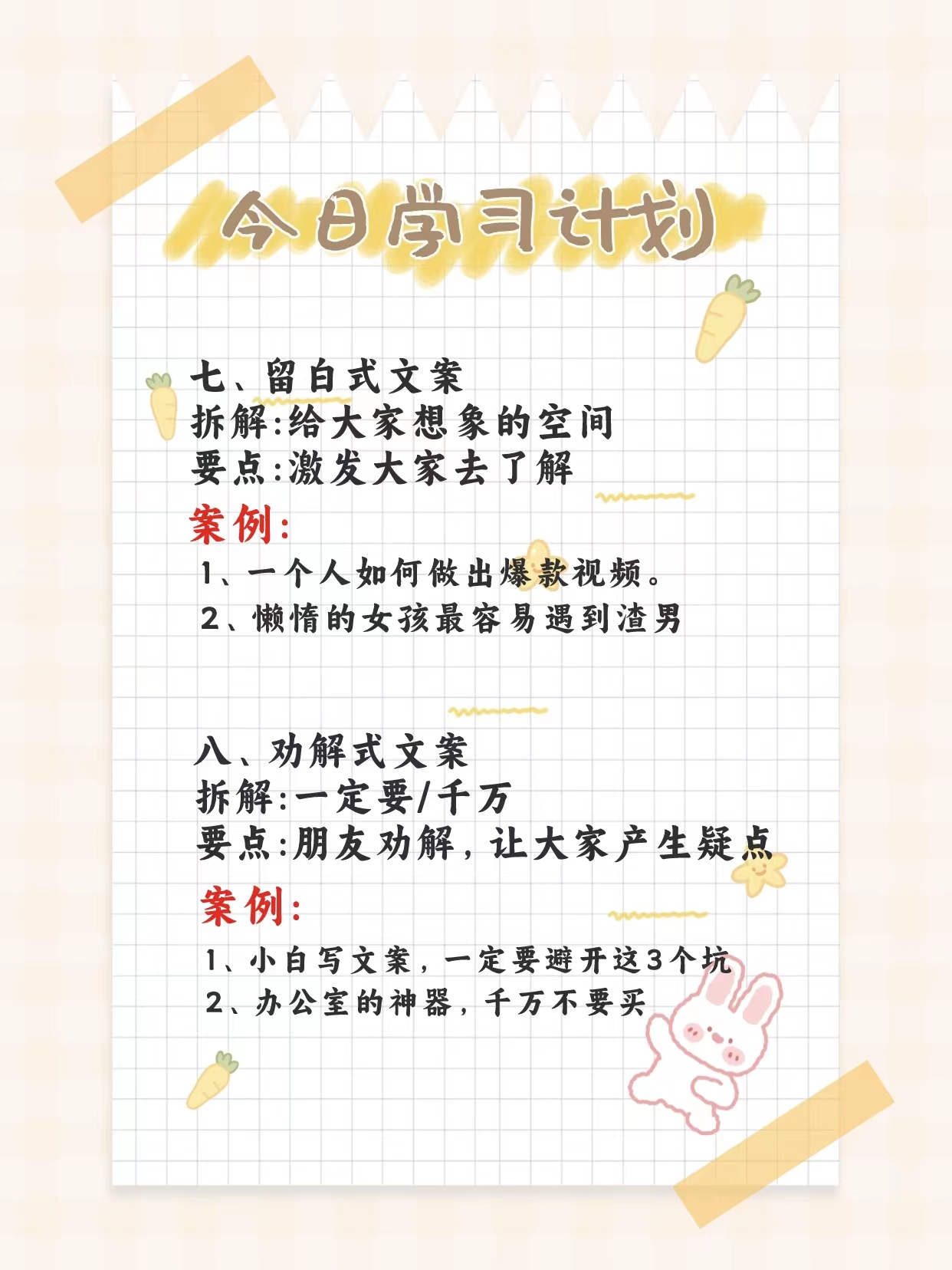 今日学习计划

七、留白式文案
拆解:给大家想象的空间
要点:激发大家去了解

案例:
1、一个人如何做出爆款视频。
2、懒惰的女孩最容易遇到渣男

八、劝解式文案
拆解:一定要/千万
要点:朋友劝解,让大家产生疑点

案例:
1、小白写文案,一定要避开这3个坑
2、办公室的神器,千万不要买